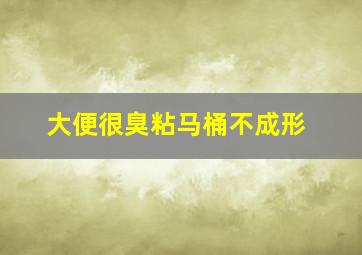 大便很臭粘马桶不成形